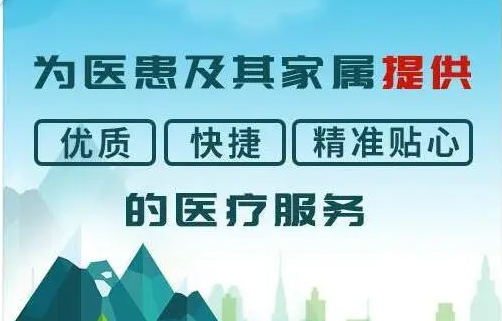 为医患及其家属提供

优质 快捷 精准贴心

的医疗服务